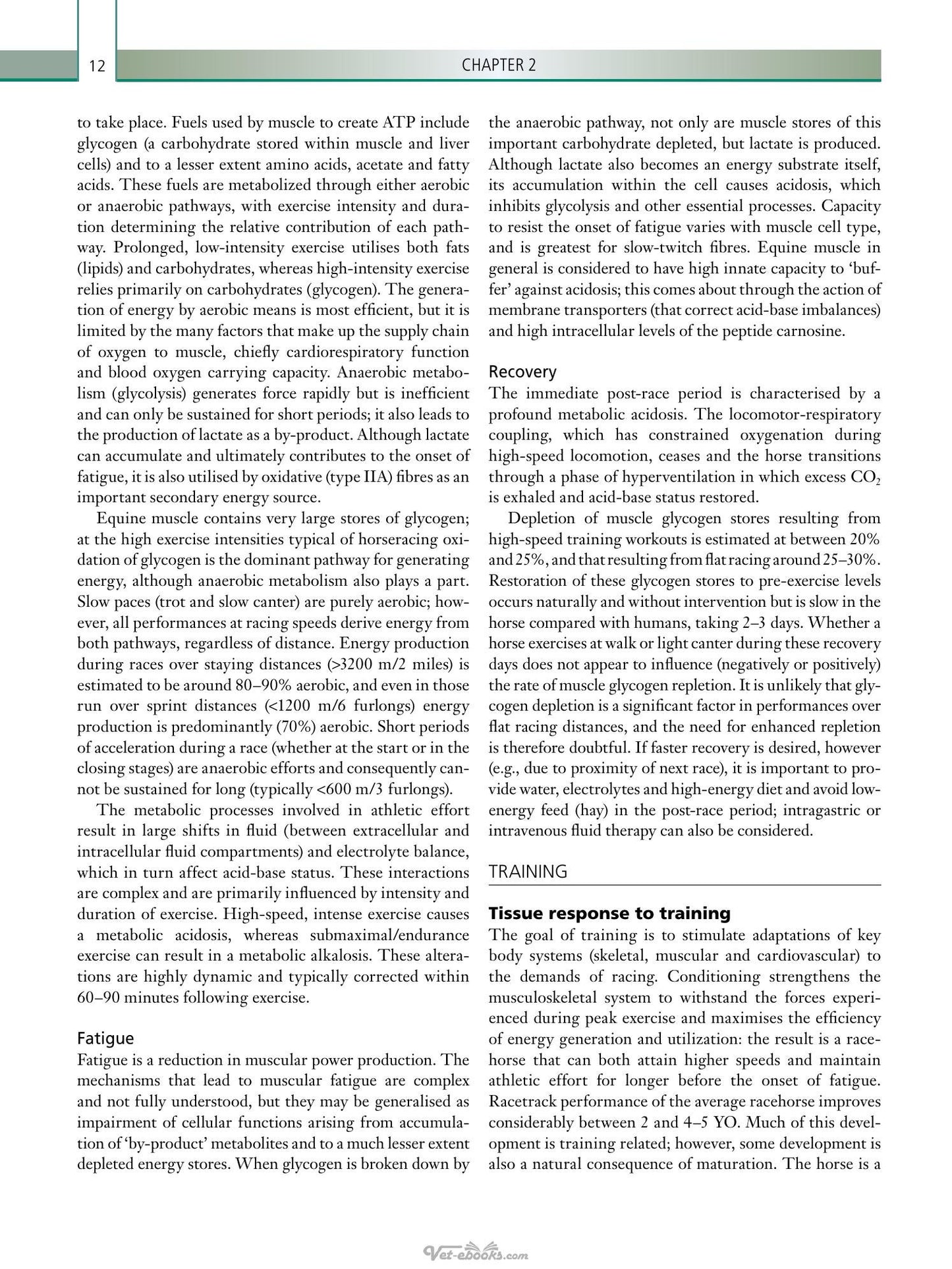 12 CHAPTER 2

to take place. Fuels used by muscle to create ATP include glycogen (a carbohydrate stored within muscle and liver cells) and to a lesser extent amino acids, acetate and fatty acids. These fuels are metabolized through either aerobic or anaerobic pathways, with exercise intensity and duration determining the relative contribution of each pathway. Prolonged, low-intensity exercise utilises both fats (lipids) and carbohydrates, whereas high-intensity exercise relies primarily on carbohydrates (glycogen). The generation of energy by aerobic means is most efficient, but it is limited by the many factors that make up the supply chain of oxygen to muscle, chiefly cardiorespiratory function and blood oxygen carrying capacity. Anaerobic metabolism (glycolysis) generates force rapidly but is inefficient and can only be sustained for short periods; it also leads to the production of lactate as a by-product. Although lactate can accumulate and ultimately contributes to the onset of fatigue, it is also utilised by oxidative (type IIA) fibres as an important secondary energy source.

Equine muscle contains very large stores of glycogen; at the high exercise intensities typical of horseracing oxidation of glycogen is the dominant pathway for generating energy, although anaerobic metabolism also plays a part. Slow paces (trot and slow canter) are purely aerobic; however, all performances at racing speeds derive energy from both pathways, regardless of distance. Energy production during races over staying distances (>3200 m/2 miles) is estimated to be around 80–90% aerobic, and even in those run over sprint distances (<1200 m/6 furlongs) energy production is predominantly (70%) aerobic. Short periods of acceleration during a race (whether at the start or in the closing stages) are anaerobic efforts and consequently cannot be sustained for long (typically <600 m/3 furlongs).

The metabolic processes involved in athletic effort result in large shifts in fluid (between extracellular and intracellular fluid compartments) and electrolyte balance, which in turn affect acid-base status. These interactions are complex and are primarily influenced by intensity and duration of exercise. High-speed, intense exercise causes a metabolic acidosis, whereas submaximal/endurance exercise can result in a metabolic alkalosis. These alterations are highly dynamic and typically corrected within 60–90 minutes following exercise.

Fatigue
Fatigue is a reduction in muscular power production. The mechanisms that lead to muscular fatigue are complex and not fully understood, but they may be generalised as impairment of cellular functions arising from accumulation of 'by-product' metabolites and to a much lesser extent depleted energy stores. When glycogen is broken down by the anaerobic pathway, not only are muscle stores of this important carbohydrate depleted, but lactate is produced. Although lactate also becomes an energy substrate itself, its accumulation within the cell causes acidosis, which inhibits glycolysis and other essential processes. Capacity to resist the onset of fatigue varies with muscle cell type, and is greatest for slow-twitch fibres. Equine muscle in general is considered to have high innate capacity to 'buffer' against acidosis; this comes about through the action of membrane transporters (that correct acid-base imbalances) and high intracellular levels of the peptide carnosine.

Recovery
The immediate post-race period is characterised by a profound metabolic acidosis. The locomotor-respiratory coupling, which has constrained oxygenation during high-speed locomotion, ceases and the horse transitions through a phase of hyperventilation in which excess $CO_2$ is exhaled and acid-base status restored.

Depletion of muscle glycogen stores resulting from high-speed training workouts is estimated at between 20% and 25%, and that resulting from flat racing around 25–30%. Restoration of these glycogen stores to pre-exercise levels occurs naturally and without intervention but is slow in the horse compared with humans, taking 2–3 days. Whether a horse exercises at walk or light canter during these recovery days does not appear to influence (negatively or positively) the rate of muscle glycogen repletion. It is unlikely that glycogen depletion is a significant factor in performances over flat racing distances, and the need for enhanced repletion is therefore doubtful. If faster recovery is desired, however (e.g., due to proximity of next race), it is important to provide water, electrolytes and high-energy diet and avoid low-energy feed (hay) in the post-race period; intragastric or intravenous fluid therapy can also be considered.

TRAINING

Tissue response to training
The goal of training is to stimulate adaptations of key body systems (skeletal, muscular and cardiovascular) to the demands of racing. Conditioning strengthens the musculoskeletal system to withstand the forces experienced during peak exercise and maximises the efficiency of energy generation and utilization: the result is a racehorse that can both attain higher speeds and maintain athletic effort for longer before the onset of fatigue. Racetrack performance of the average racehorse improves considerably between 2 and 4–5 YO. Much of this development is training related; however, some development is also a natural consequence of maturation. The horse is a

Vet-ebooks.com